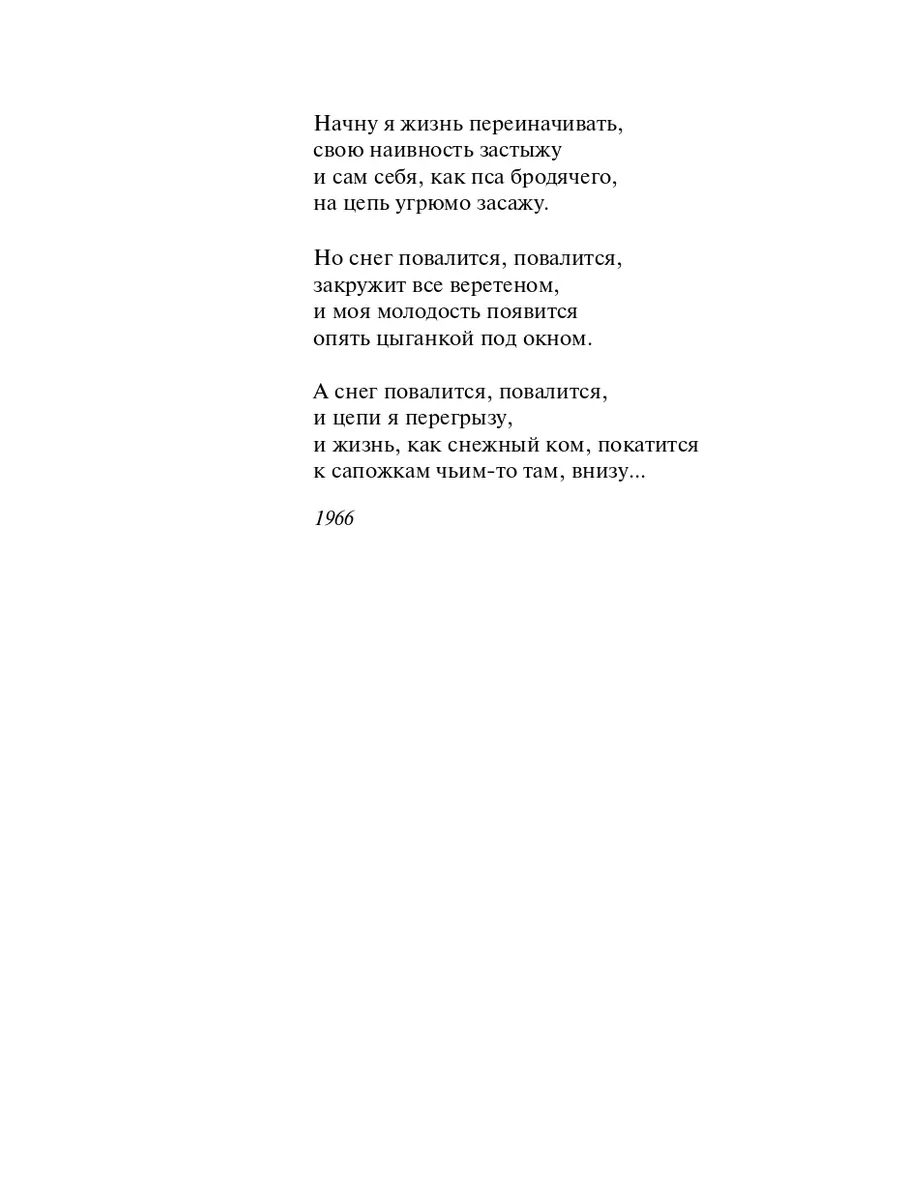 Начну я жизнь переиначивать,
свою наивность застыжу
и сам себя, как пса бродячего,
на цепь угрюмо засажу.

Но снег повалится, повалится,
закружит все веретеном,
и моя молодость появится
опять цыганкой под окном.

А снег повалится, повалится,
и цепи я перегрызу,
и жизнь, как снежный ком, покатится
к сапожкам чьим-то там, внизу...

1966